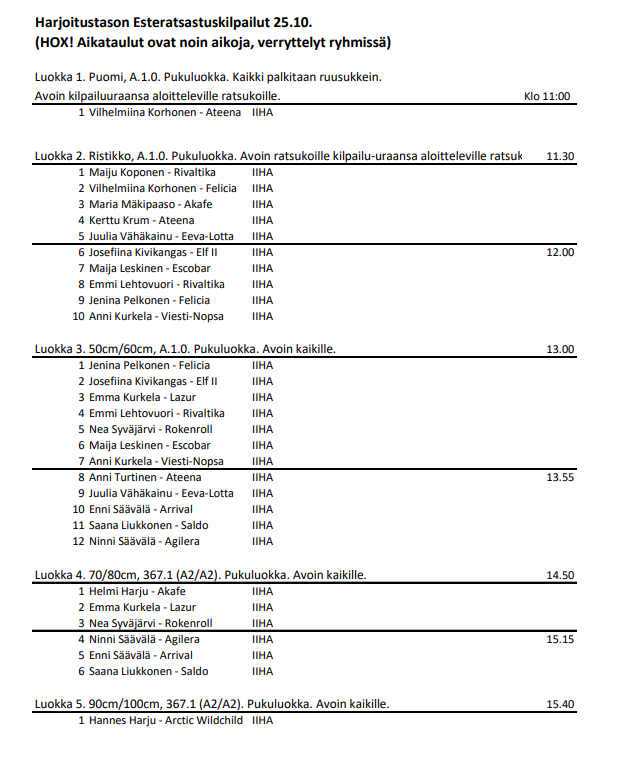 Harjoitustason Esteratsastuskilpailut 25.10.
(HOX! Aikataulut ovat noin aikoja, verryttelyt ryhmissä)

Luokka 1. Puomi, A.1.0. Pukuluokka. Kaikki palkitaan ruusukkein.
Avoin kilpailuuraansa aloitteleville ratsukoille. Klo 11:00

1 Vilhelmiina Korhonen - Ateena IIHA

Luokka 2. Ristikko, A.1.0. Pukuluokka. Avoin ratsukoille kilpailu-uraansa aloitteleville ratsuk 11.30

1 Maiju Koponen - Rivaltika IIHA
2 Vilhelmiina Korhonen - Felicia IIHA
3 Maria Mäkipaaso - Akafe IIHA
4 Kerttu Krum - Ateena IIHA
5 Juulia Vähäkainu - Eeva-Lotta IIHA
6 Josefiina Kivikangas - Elf II IIHA 12.00
7 Maija Leskinen - Escobar IIHA
8 Emmi Lehtovuori - Rivaltika IIHA
9 Jenina Pelkonen - Felicia IIHA
10 Anni Kurkela - Viesti-Nopsa IIHA

Luokka 3. 50cm/60cm, A.1.0. Pukuluokka. Avoin kaikille. 13.00

1 Jenina Pelkonen - Felicia IIHA
2 Josefiina Kivikangas - Elf II IIHA
3 Emma Kurkela - Lazur IIHA
4 Emmi Lehtovuori - Rivaltika IIHA
5 Nea Syväjärvi - Rokenroll IIHA
6 Maija Leskinen - Escobar IIHA
7 Anni Kurkela - Viesti-Nopsa IIHA
8 Anni Turtinen - Ateena IIHA 13.55
9 Juulia Vähäkainu - Eeva-Lotta IIHA
10 Enni Säävälä - Arrival IIHA
11 Saana Liukkonen - Saldo IIHA
12 Ninni Säävälä - Agilera IIHA

Luokka 4. 70/80cm, 367.1 (A2/A2). Pukuluokka. Avoin kaikille. 14.50

1 Helmi Harju - Akafe IIHA
2 Emma Kurkela - Lazur IIHA
3 Nea Syväjärvi - Rokenroll IIHA
4 Ninni Säävälä - Agilera IIHA 15.15
5 Enni Säävälä - Arrival IIHA
6 Saana Liukkonen - Saldo IIHA

Luokka 5. 90cm/100cm, 367.1 (A2/A2). Pukuluokka. Avoin kaikille. 15.40

1 Hannes Harju - Arctic Wildchild IIHA